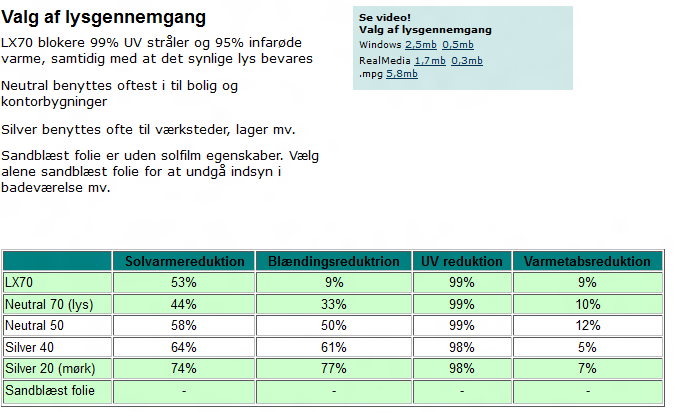 Valg af lysgennemgang

LX70 blokere 99% UV stråler og 95% infarøde varme, samtidig med at det synlige lys bevares

Neutral benyttes oftest i til bolig og kontorbygninger

Silver benyttes ofte til værksteder, lager mv.

Sandblæst folie er uden solfilm egenskaber. Vælg alene sandblæst folie for at undgå indsyn i badeværelse mv.

Se video!
Valg af lysgennemgang
Windows 2,5mb 0,5mb
RealMedia 1,7mb 0,3mb
.mpg 5,8mb

| | Solvarmereduktion | Blændingsreduktrion | UV reduktion | Varmetabsreduktion |
|---|---|---|---|---|
| LX70 | 53% | 9% | 99% | 9% |
| Neutral 70 (lys) | 44% | 33% | 99% | 10% |
| Neutral 50 | 58% | 50% | 99% | 12% |
| Silver 40 | 64% | 61% | 98% | 5% |
| Silver 20 (mørk) | 74% | 77% | 98% | 7% |
| Sandblæst folie | - | - | - | - |